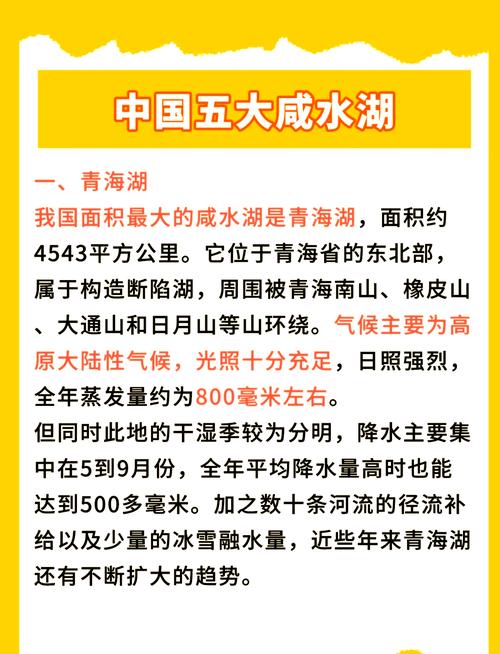 中国五大咸水湖

一、青海湖

我国面积最大的咸水湖是青海湖，面积约4543平方公里。它位于青海省的东北部，属于构造断陷湖，周围被青海南山、橡皮山、大通山和日月山等山环绕。气候主要为高原大陆性气候，光照十分充足，日照强烈，全年蒸发量约为800毫米左右。

但同时此地的干湿季较为分明，降水主要集中在5到9月份，全年平均降水量高时也能达到500多毫米。加之数十条河流的径流补给以及少量的冰雪融水量，近些年来青海湖还有不断扩大的趋势。